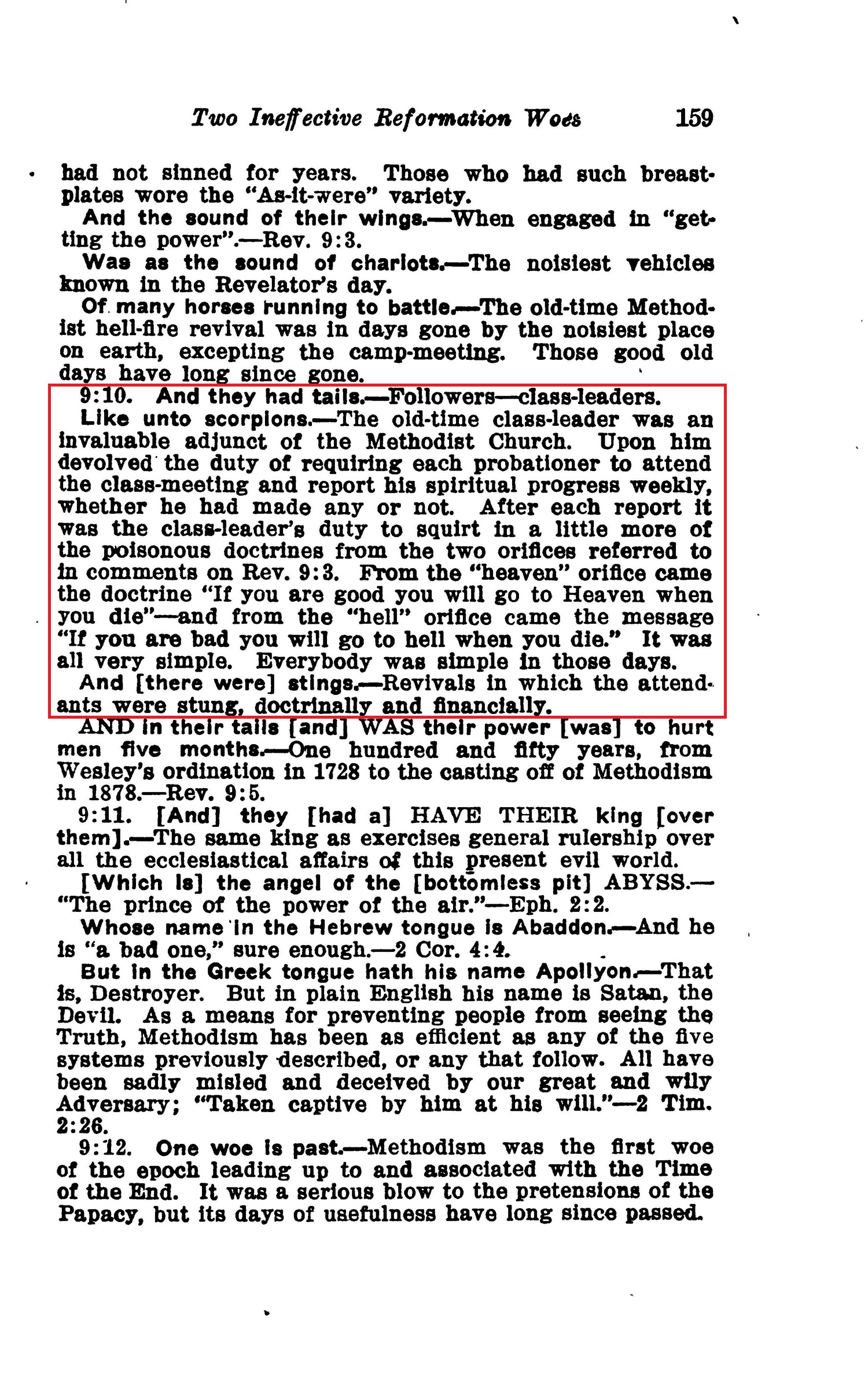 Two Ineffective Reformation Woes 159

had not sinned for years. Those who had such breastplates wore the "As-it-were" variety.

And the sound of their wings.—When engaged in "getting the power".—Rev. 9:3.

Was as the sound of chariots.—The noisiest vehicles known in the Revelator's day.

Of many horses running to battle.—The old-time Methodist hell-fire revival was in days gone by the noisiest place on earth, excepting the camp-meeting. Those good old days have long since gone.

9:10. And they had tails.—Followers—class-leaders.

Like unto scorpions.—The old-time class-leader was an invaluable adjunct of the Methodist Church. Upon him devolved the duty of requiring each probationer to attend the class-meeting and report his spiritual progress weekly, whether he had made any or not. After each report it was the class-leader's duty to squirt in a little more of the poisonous doctrines from the two orifices referred to in comments on Rev. 9:3. From the "heaven" orifice came the doctrine "If you are good you will go to Heaven when you die"—and from the "hell" orifice came the message "If you are bad you will go to hell when you die." It was all very simple. Everybody was simple in those days.

And [there were] stings.—Revivals in which the attendants were stung, doctrinally and financially.

AND in their tails [and] WAS their power [was] to hurt men five months.—One hundred and fifty years, from Wesley's ordination in 1728 to the casting off of Methodism in 1878.—Rev. 9:5.

9:11. [And] they [had a] HAVE THEIR king [over them].—The same king as exercises general rulership over all the ecclesiastical affairs of this present evil world.

[Which is] the angel of the [bottomless pit] ABYSS.—"The prince of the power of the air."—Eph. 2:2.

Whose name in the Hebrew tongue is Abaddon.—And he is "a bad one," sure enough.—2 Cor. 4:4.

But in the Greek tongue hath his name Apollyon.—That is, Destroyer. But in plain English his name is Satan, the Devil. As a means for preventing people from seeing the Truth, Methodism has been as efficient as any of the five systems previously described, or any that follow. All have been sadly misled and deceived by our great and wily Adversary; "Taken captive by him at his will."—2 Tim. 2:26.

9:12. One woe is past.—Methodism was the first woe of the epoch leading up to and associated with the Time of the End. It was a serious blow to the pretensions of the Papacy, but its days of usefulness have long since passed.